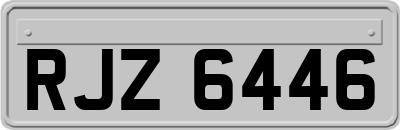 RJZ 6446